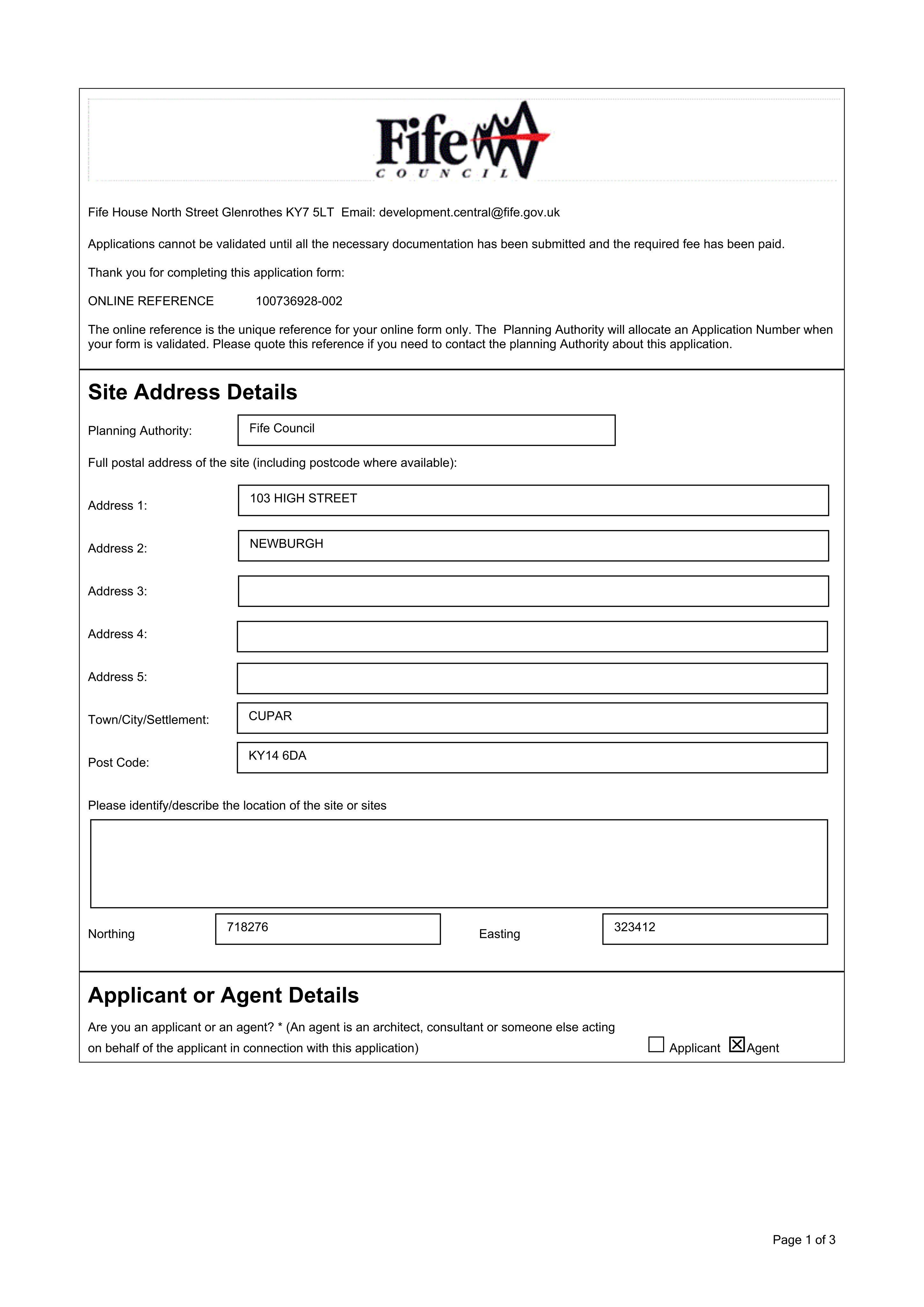 Fife
COUNCIL

Fife House North Street Glenrothes KY7 5LT Email: development.central@fife.gov.uk

Applications cannot be validated until all the necessary documentation has been submitted and the required fee has been paid.

Thank you for completing this application form:

ONLINE REFERENCE 100736928-002

The online reference is the unique reference for your online form only. The Planning Authority will allocate an Application Number when your form is validated. Please quote this reference if you need to contact the planning Authority about this application.

Site Address Details

Planning Authority: Fife Council

Full postal address of the site (including postcode where available):

Address 1: 103 HIGH STREET

Address 2: NEWBURGH

Address 3:

Address 4:

Address 5:

Town/City/Settlement: CUPAR

Post Code: KY14 6DA

Please identify/describe the location of the site or sites

Northing 718276 Easting 323412

Applicant or Agent Details

Are you an applicant or an agent? * (An agent is an architect, consultant or someone else acting on behalf of the applicant in connection with this application)

☐ Applicant ☑ Agent

Page 1 of 3